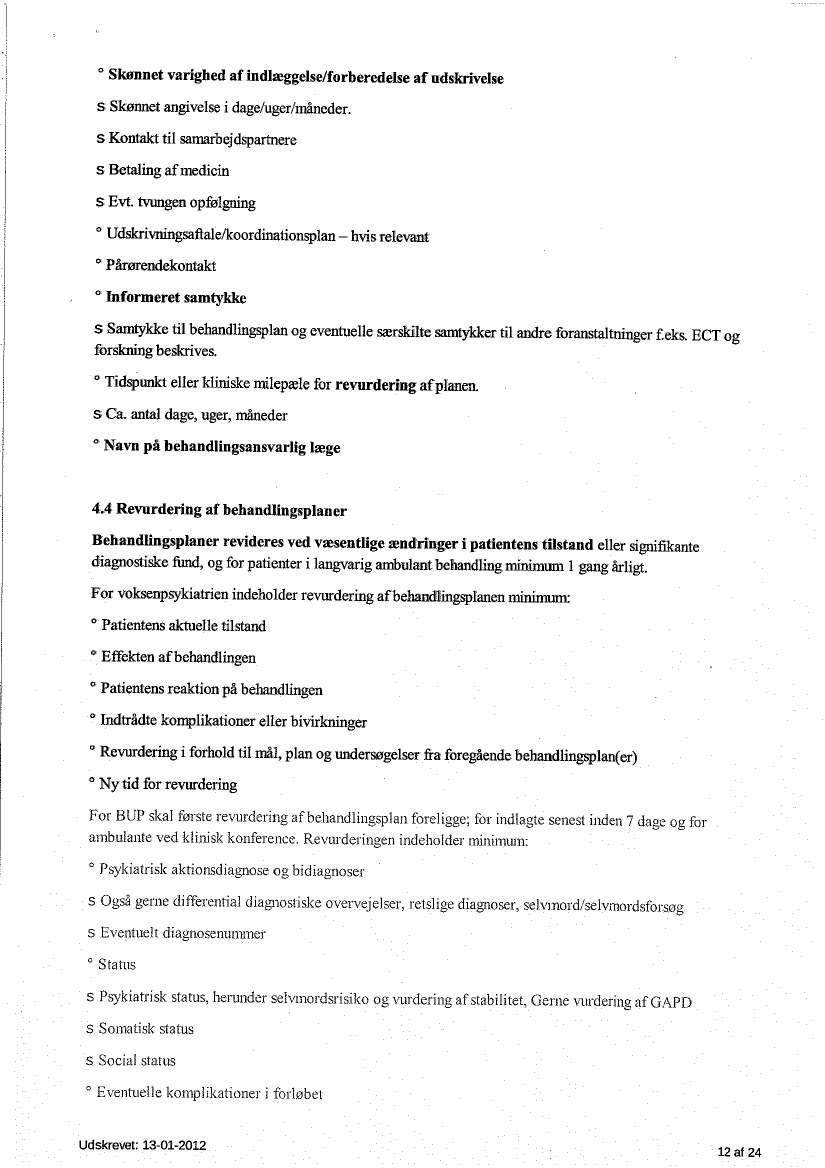 ° **Skønnet varighed af indlæggelse/forberedelse af udskrivelse**

s Skønnet angivelse i dage/uger/måneder.

s Kontakt til samarbejdspartnere

s Betaling af medicin

s Evt. tvungen opfølgning

° Udskrivningsaftale/koordinationsplan – hvis relevant

° Pårørendekontakt

° **Informeret samtykke**

s Samtykke til behandlingsplan og eventuelle særskilte samtykker til andre foranstaltninger f.eks. ECT og forskning beskrives.

° Tidspunkt eller kliniske milepæle for **revurdering** af planen.

s Ca. antal dage, uger, måneder

° **Navn på behandlingsansvarlig læge**

**4.4 Revurdering af behandlingsplaner**

**Behandlingsplaner revideres ved væsentlige ændringer i patientens tilstand** eller signifikante diagnostiske fund, og for patienter i langvarig ambulant behandling minimum 1 gang årligt.

For voksenpsykiatrien indeholder revurdering af behandlingsplanen minimum:

° Patientens aktuelle tilstand

° Effekten af behandlingen

° Patientens reaktion på behandlingen

° Indtrådte komplikationer eller bivirkninger

° Revurdering i forhold til mål, plan og undersøgelser fra foregående behandlingsplan(er)

° Ny tid for revurdering

For BUP skal første revurdering af behandlingsplan foreligge; for indlagte senest inden 7 dage og for ambulante ved klinisk konference. Revurderingen indeholder minimum:

° Psykiatrisk aktionsdiagnose og bidiagnoser

s Også gerne differential diagnostiske overvejelser, retslige diagnoser, selvmord/selvmordsforsøg

s Eventuelt diagnosenummer

° Status

s Psykiatrisk status, herunder selvmordsrisiko og vurdering af stabilitet, Gerne vurdering af GAPD

s Somatisk status

s Social status

° Eventuelle komplikationer i forløbet

Udskrevet: 13-01-2012

12 af 24